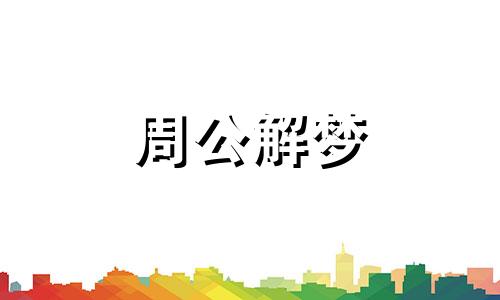 周公解梦